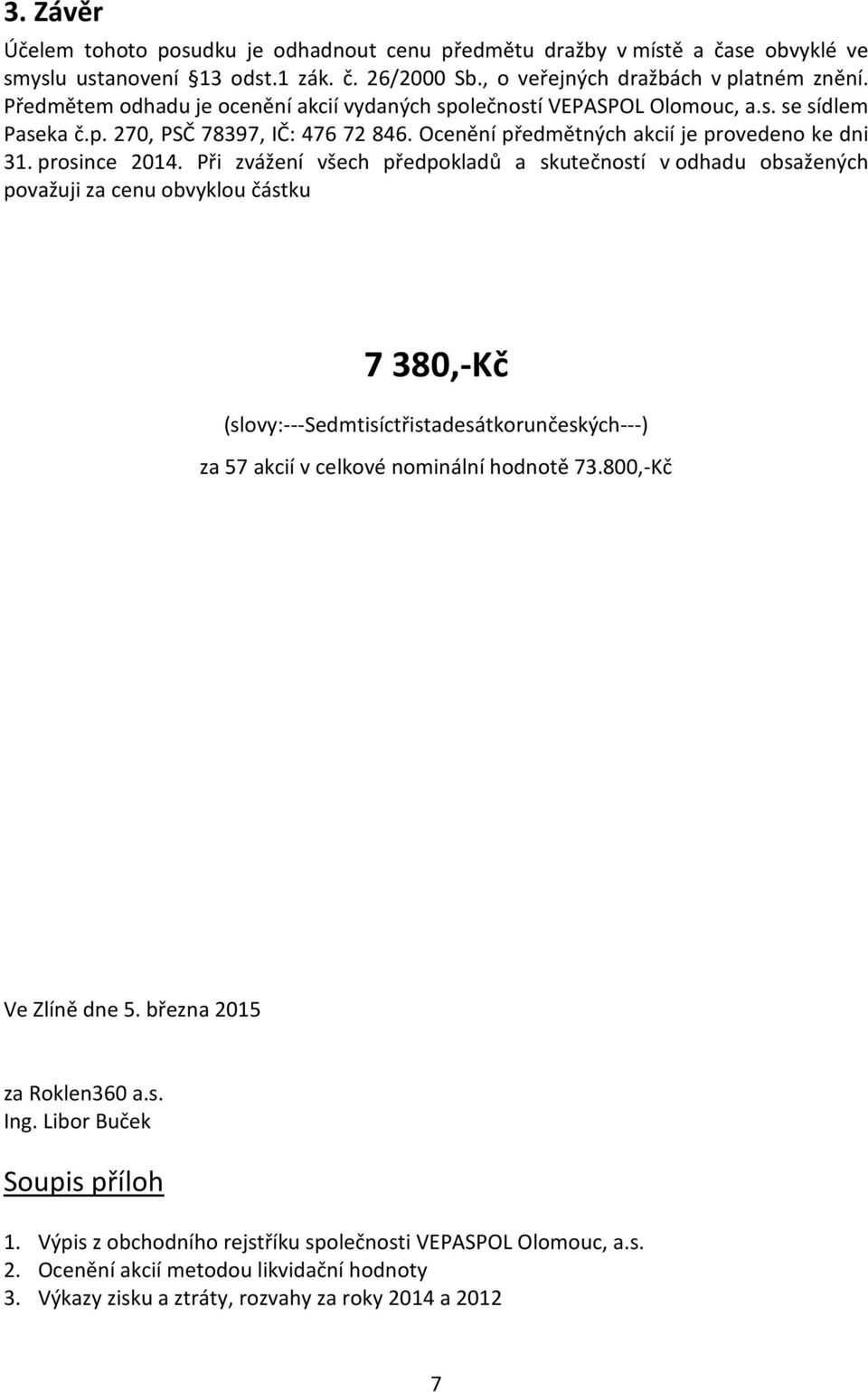 3. Závěr

Účelem tohoto posudku je odhadnout cenu předmětu dražby v místě a čase obvyklé ve smyslu ustanovení §13 odst.1 zák. č. 26/2000 Sb., o veřejných dražbách v platném znění. Předmětem odhadu je ocenění akcií vydaných společností VEPASPOL Olomouc, a.s. se sídlem Paseka č.p. 270, PSČ 78397, IČ: 476 72 846. Ocenění předmětných akcií je provedeno ke dni 31. prosince 2014. Při zvážení všech předpokladů a skutečností v odhadu obsažených považuji za cenu obvyklou částku

7 380,-Kč

(slovy:---Sedmtisíctřistadesátkorunčeských---)

za 57 akcií v celkové nominální hodnotě 73.800,-Kč

Ve Zlíně dne 5. března 2015

za Roklen360 a.s.
Ing. Libor Buček

Soupis příloh

1. Výpis z obchodního rejstříku společnosti VEPASPOL Olomouc, a.s.
2. Ocenění akcií metodou likvidační hodnoty
3. Výkazy zisku a ztráty, rozvahy za roky 2014 a 2012

7